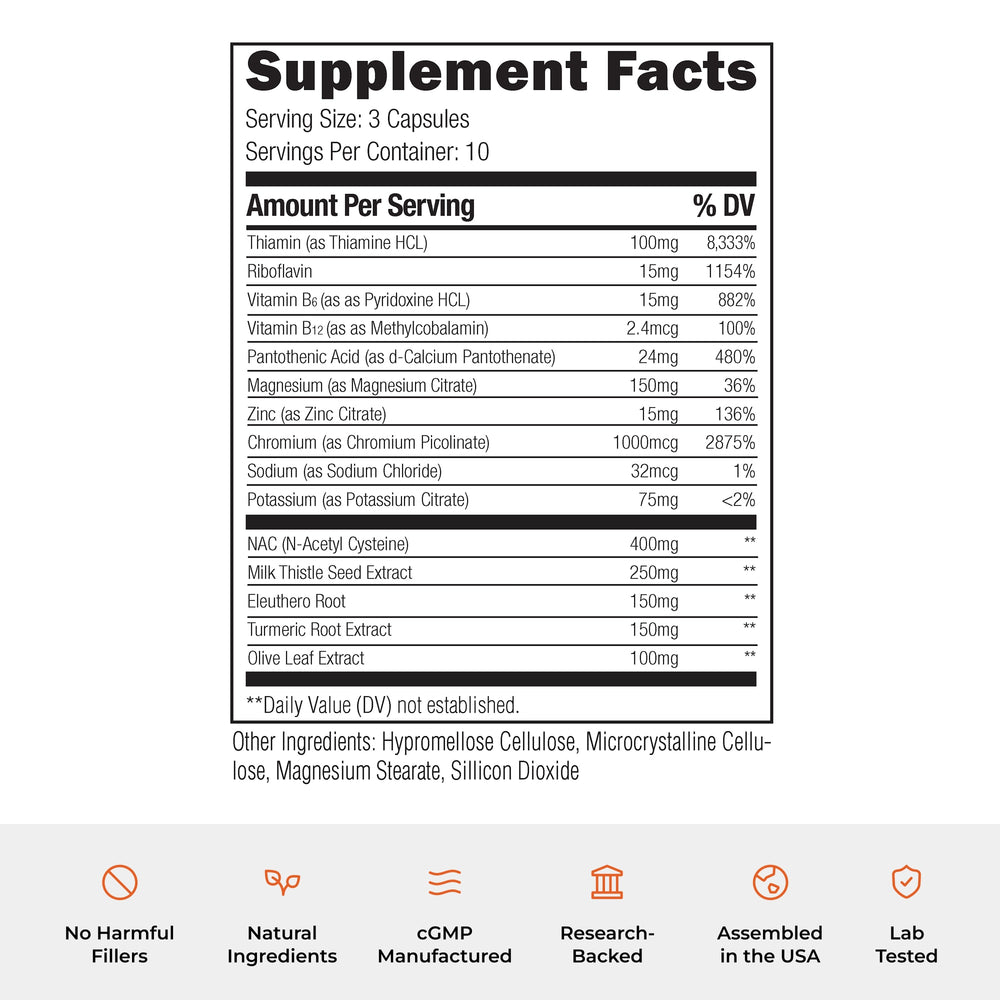 Supplement Facts

Serving Size: 3 Capsules
Servings Per Container: 10

| Amount Per Serving | | % DV |
|---|---|---|
| Thiamin (as Thiamine HCL) | 100mg | 8,333% |
| Riboflavin | 15mg | 1154% |
| Vitamin $B_6$ (as as Pyridoxine HCL) | 15mg | 882% |
| Vitamin $B_{12}$ (as as Methylcobalamin) | 2.4mcg | 100% |
| Pantothenic Acid (as d-Calcium Pantothenate) | 24mg | 480% |
| Magnesium (as Magnesium Citrate) | 150mg | 36% |
| Zinc (as Zinc Citrate) | 15mg | 136% |
| Chromium (as Chromium Picolinate) | 1000mcg | 2875% |
| Sodium (as Sodium Chloride) | 32mcg | 1% |
| Potassium (as Potassium Citrate) | 75mg | <2% |
| NAC (N-Acetyl Cysteine) | 400mg | ** |
| Milk Thistle Seed Extract | 250mg | ** |
| Eleuthero Root | 150mg | ** |
| Turmeric Root Extract | 150mg | ** |
| Olive Leaf Extract | 100mg | ** |

**Daily Value (DV) not established.

Other Ingredients: Hypromellose Cellulose, Microcrystalline Cellulose, Magnesium Stearate, Sillicon Dioxide

No Harmful Fillers

Natural Ingredients

cGMP Manufactured

Research-Backed

Assembled in the USA

Lab Tested